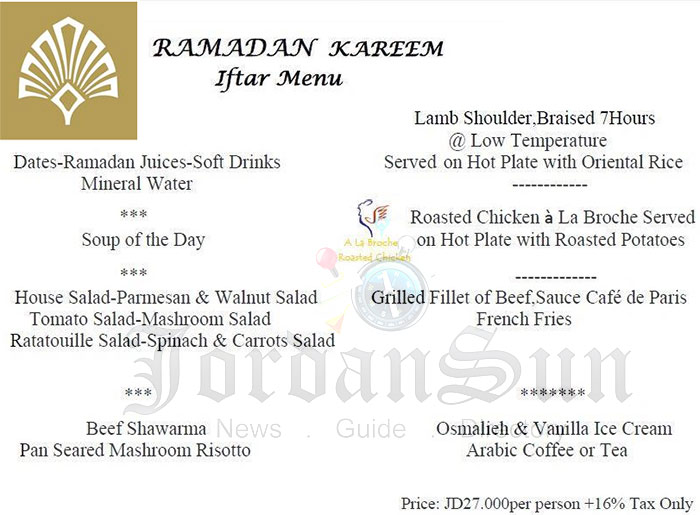 RAMADAN KAREEM
Iftar Menu

Dates-Ramadan Juices-Soft Drinks
Mineral Water

***

Soup of the Day

***

House Salad-Parmesan & Walnut Salad
Tomato Salad-Mashroom Salad
Ratatouille Salad-Spinach & Carrots Salad

***

Beef Shawarma
Pan Seared Mashroom Risotto

Lamb Shoulder,Braised 7Hours
@ Low Temperature
Served on Hot Plate with Oriental Rice

------------

A La Broche
Roasted Chicken

Roasted Chicken à La Broche Served on Hot Plate with Roasted Potatoes

-------------

Grilled Fillet of Beef,Sauce Café de Paris
French Fries

*******

Osmalieh & Vanilla Ice Cream
Arabic Coffee or Tea

JordanSun
News . Guide . Directory

Price: JD27.000per person +16% Tax Only